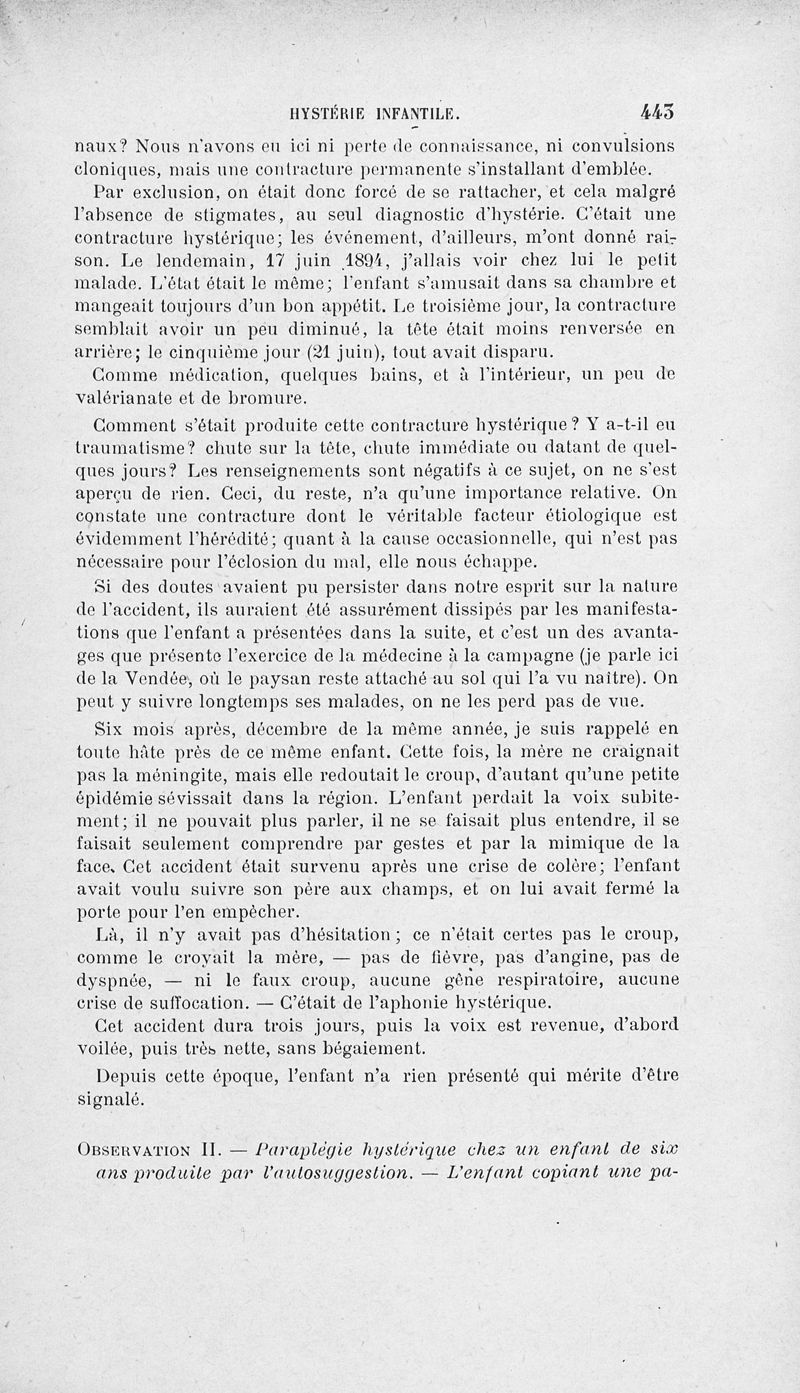 HYSTÉRIE INFANTILE. 443

naux? Nous n'avons eu ici ni perte de connaissance, ni convulsions cloniques, mais une contracture permanente s'installant d'emblée.

Par exclusion, on était donc forcé de se rattacher, et cela malgré l'absence de stigmates, au seul diagnostic d'hystérie. C'était une contracture hystérique; les événement, d'ailleurs, m'ont donné raison. Le lendemain, 17 juin 1894, j'allais voir chez lui le petit malade. L'état était le même; l'enfant s'amusait dans sa chambre et mangeait toujours d'un bon appétit. Le troisième jour, la contracture semblait avoir un peu diminué, la tête était moins renversée en arrière; le cinquième jour (21 juin), tout avait disparu.

Comme médication, quelques bains, et à l'intérieur, un peu de valérianate et de bromure.

Comment s'était produite cette contracture hystérique? Y a-t-il eu traumatisme? chute sur la tête, chute immédiate ou datant de quelques jours? Les renseignements sont négatifs à ce sujet, on ne s'est aperçu de rien. Ceci, du reste, n'a qu'une importance relative. On constate une contracture dont le véritable facteur étiologique est évidemment l'hérédité; quant à la cause occasionnelle, qui n'est pas nécessaire pour l'éclosion du mal, elle nous échappe.

Si des doutes avaient pu persister dans notre esprit sur la nature de l'accident, ils auraient été assurément dissipés par les manifestations que l'enfant a présentées dans la suite, et c'est un des avantages que présente l'exercice de la médecine à la campagne (je parle ici de la Vendée, où le paysan reste attaché au sol qui l'a vu naître). On peut y suivre longtemps ses malades, on ne les perd pas de vue.

Six mois après, décembre de la même année, je suis rappelé en toute hâte près de ce même enfant. Cette fois, la mère ne craignait pas la méningite, mais elle redoutait le croup, d'autant qu'une petite épidémie sévissait dans la région. L'enfant perdait la voix subitement; il ne pouvait plus parler, il ne se faisait plus entendre, il se faisait seulement comprendre par gestes et par la mimique de la face. Cet accident était survenu après une crise de colère; l'enfant avait voulu suivre son père aux champs, et on lui avait fermé la porte pour l'en empêcher.

Là, il n'y avait pas d'hésitation; ce n'était certes pas le croup, comme le croyait la mère, — pas de fièvre, pas d'angine, pas de dyspnée, — ni le faux croup, aucune gêne respiratoire, aucune crise de suffocation. — C'était de l'aphonie hystérique.

Cet accident dura trois jours, puis la voix est revenue, d'abord voilée, puis très nette, sans bégaiement.

Depuis cette époque, l'enfant n'a rien présenté qui mérite d'être signalé.

OBSERVATION II. — Paraplégie hystérique chez un enfant de six ans produite par l'autosuggestion. — L'enfant copiant une pa-